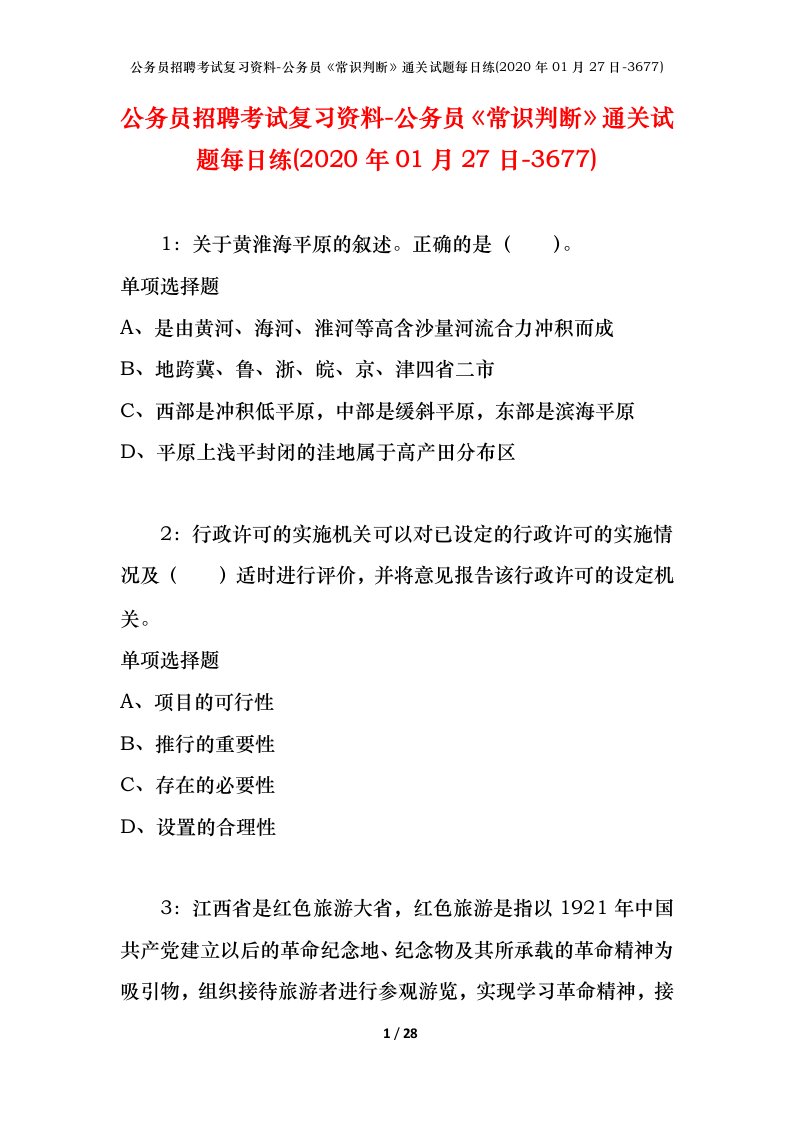 公务员招聘考试复习资料-公务员《常识判断》通关试题每日练(2020 年 01 月 27 日-3677)

公务员招聘考试复习资料-公务员《常识判断》通关试题每日练(2020 年 01 月 27 日-3677)

1：关于黄淮海平原的叙述。正确的是（　　）。

单项选择题

A、是由黄河、海河、淮河等高含沙量河流合力冲积而成

B、地跨冀、鲁、浙、皖、京、津四省二市

C、西部是冲积低平原，中部是缓斜平原，东部是滨海平原

D、平原上浅平封闭的洼地属于高产田分布区

2：行政许可的实施机关可以对已设定的行政许可的实施情况及（　　）适时进行评价，并将意见报告该行政许可的设定机关。

单项选择题

A、项目的可行性

B、推行的重要性

C、存在的必要性

D、设置的合理性

3：江西省是红色旅游大省，红色旅游是指以 1921 年中国共产党建立以后的革命纪念地、纪念物及其所承载的革命精神为吸引物，组织接待旅游者进行参观游览，实现学习革命精神，接

1 / 28